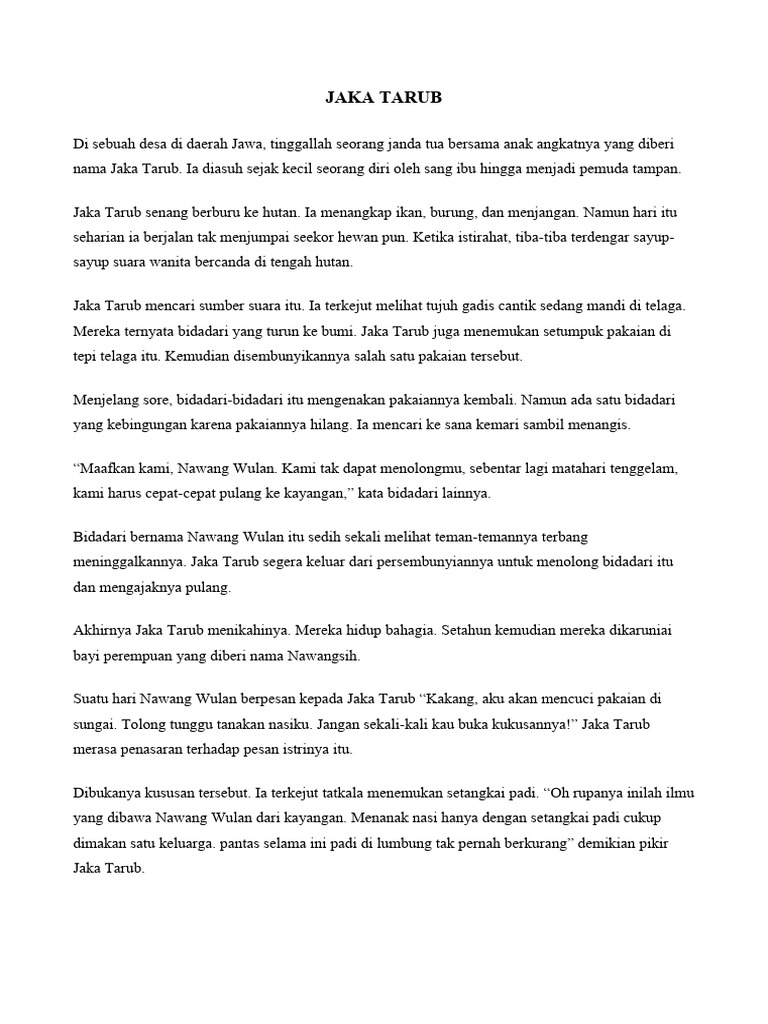 JAKA TARUB

Di sebuah desa di daerah Jawa, tinggallah seorang janda tua bersama anak angkatnya yang diberi nama Jaka Tarub. Ia diasuh sejak kecil seorang diri oleh sang ibu hingga menjadi pemuda tampan.

Jaka Tarub senang berburu ke hutan. Ia menangkap ikan, burung, dan menjangan. Namun hari itu seharian ia berjalan tak menjumpai seekor hewan pun. Ketika istirahat, tiba-tiba terdengar sayup-sayup suara wanita bercanda di tengah hutan.

Jaka Tarub mencari sumber suara itu. Ia terkejut melihat tujuh gadis cantik sedang mandi di telaga. Mereka ternyata bidadari yang turun ke bumi. Jaka Tarub juga menemukan setumpuk pakaian di tepi telaga itu. Kemudian disembunyikannya salah satu pakaian tersebut.

Menjelang sore, bidadari-bidadari itu mengenakan pakaiannya kembali. Namun ada satu bidadari yang kebingungan karena pakaiannya hilang. Ia mencari ke sana kemari sambil menangis.

“Maafkan kami, Nawang Wulan. Kami tak dapat menolongmu, sebentar lagi matahari tenggelam, kami harus cepat-cepat pulang ke kayangan,” kata bidadari lainnya.

Bidadari bernama Nawang Wulan itu sedih sekali melihat teman-temannya terbang meninggalkannya. Jaka Tarub segera keluar dari persembunyiannya untuk menolong bidadari itu dan mengajaknya pulang.

Akhirnya Jaka Tarub menikahinya. Mereka hidup bahagia. Setahun kemudian mereka dikaruniai bayi perempuan yang diberi nama Nawangsih.

Suatu hari Nawang Wulan berpesan kepada Jaka Tarub “Kakang, aku akan mencuci pakaian di sungai. Tolong tunggu tanakan nasiku. Jangan sekali-kali kau buka kukusannya!” Jaka Tarub merasa penasaran terhadap pesan istrinya itu.

Dibukanya kususan tersebut. Ia terkejut tatkala menemukan setangkai padi. “Oh rupanya inilah ilmu yang dibawa Nawang Wulan dari kayangan. Menanak nasi hanya dengan setangkai padi cukup dimakan satu keluarga. pantas selama ini padi di lumbung tak pernah berkurang” demikian pikir Jaka Tarub.